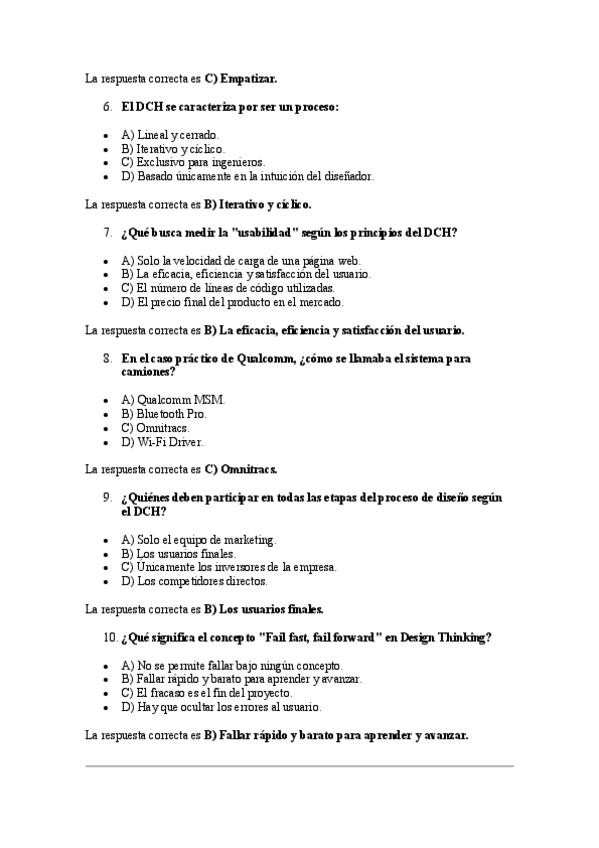 La respuesta correcta es **C) Empatizar.**

6. **El DCH se caracteriza por ser un proceso:**

- A) Lineal y cerrado.
- B) Iterativo y cíclico.
- C) Exclusivo para ingenieros.
- D) Basado únicamente en la intuición del diseñador.

La respuesta correcta es **B) Iterativo y cíclico.**

7. **¿Qué busca medir la "usabilidad" según los principios del DCH?**

- A) Solo la velocidad de carga de una página web.
- B) La eficacia, eficiencia y satisfacción del usuario.
- C) El número de líneas de código utilizadas.
- D) El precio final del producto en el mercado.

La respuesta correcta es **B) La eficacia, eficiencia y satisfacción del usuario.**

8. **En el caso práctico de Qualcomm, ¿cómo se llamaba el sistema para camiones?**

- A) Qualcomm MSM.
- B) Bluetooth Pro.
- C) Omnitracs.
- D) Wi-Fi Driver.

La respuesta correcta es **C) Omnitracs.**

9. **¿Quiénes deben participar en todas las etapas del proceso de diseño según el DCH?**

- A) Solo el equipo de marketing.
- B) Los usuarios finales.
- C) Únicamente los inversores de la empresa.
- D) Los competidores directos.

La respuesta correcta es **B) Los usuarios finales.**

10. **¿Qué significa el concepto "Fail fast, fail forward" en Design Thinking?**

- A) No se permite fallar bajo ningún concepto.
- B) Fallar rápido y barato para aprender y avanzar.
- C) El fracaso es el fin del proyecto.
- D) Hay que ocultar los errores al usuario.

La respuesta correcta es **B) Fallar rápido y barato para aprender y avanzar.**